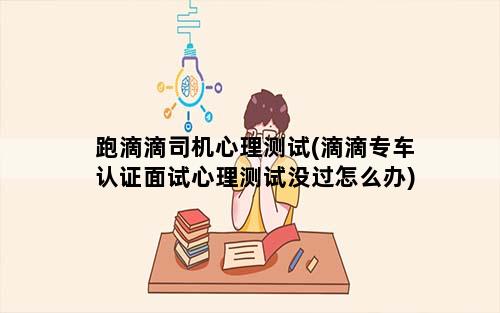 跑滴滴司机心理测试(滴滴专车认证面试心理测试没过怎么办)